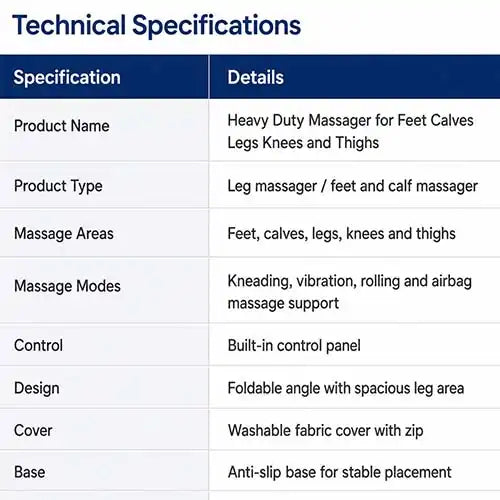 Technical Specifications

| Specification | Details |
|---|---|
| Product Name | Heavy Duty Massager for Feet Calves Legs Knees and Thighs |
| Product Type | Leg massager / feet and calf massager |
| Massage Areas | Feet, calves, legs, knees and thighs |
| Massage Modes | Kneading, vibration, rolling and airbag massage support |
| Control | Built-in control panel |
| Design | Foldable angle with spacious leg area |
| Cover | Washable fabric cover with zip |
| Base | Anti-slip base for stable placement |